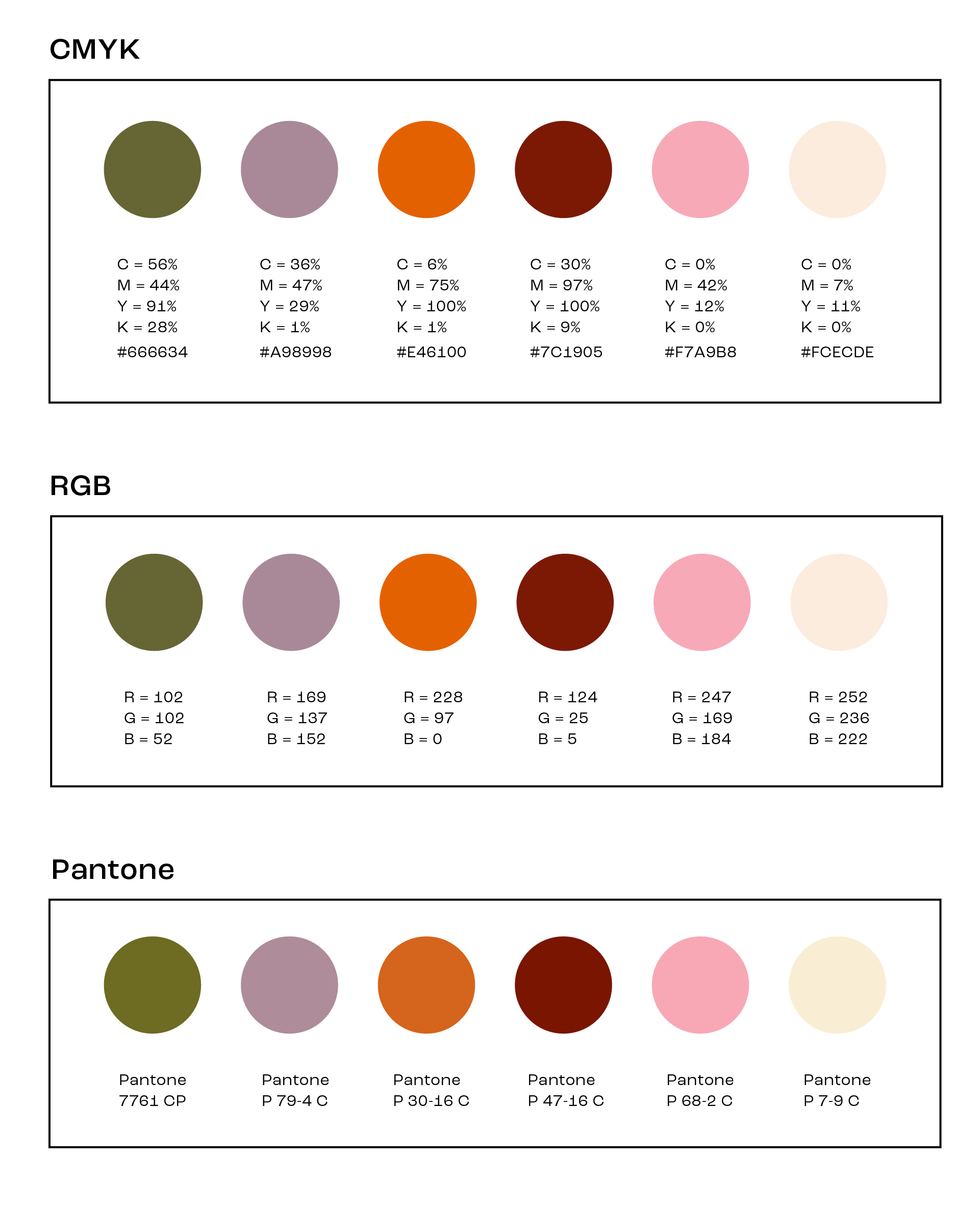 CMYK

C = 56%
M = 44%
Y = 91%
K = 28%
#666634

C = 36%
M = 47%
Y = 29%
K = 1%
#A98998

C = 6%
M = 75%
Y = 100%
K = 1%
#E46100

C = 30%
M = 97%
Y = 100%
K = 9%
#7C1905

C = 0%
M = 42%
Y = 12%
K = 0%
#F7A9B8

C = 0%
M = 7%
Y = 11%
K = 0%
#FCECDE

RGB

R = 102
G = 102
B = 52

R = 169
G = 137
B = 152

R = 228
G = 97
B = 0

R = 124
G = 25
B = 5

R = 247
G = 169
B = 184

R = 252
G = 236
B = 222

Pantone

Pantone
7761 CP

Pantone
P 79-4 C

Pantone
P 30-16 C

Pantone
P 47-16 C

Pantone
P 68-2 C

Pantone
P 7-9 C